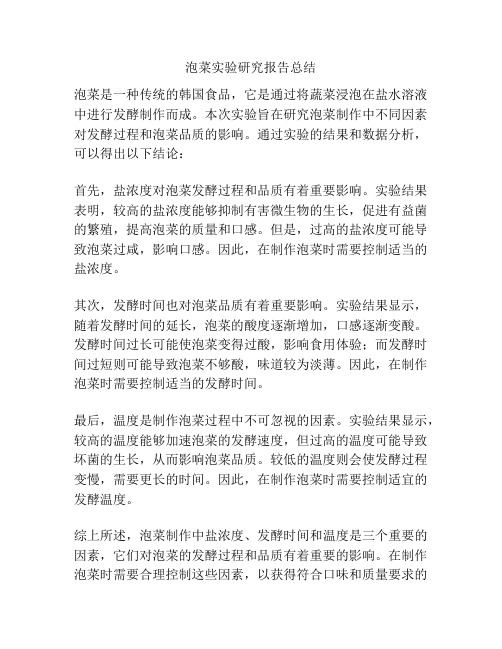 泡菜实验研究报告总结

泡菜是一种传统的韩国食品，它是通过将蔬菜浸泡在盐水溶液中进行发酵制作而成。本次实验旨在研究泡菜制作中不同因素对发酵过程和泡菜品质的影响。通过实验的结果和数据分析，可以得出以下结论：

首先，盐浓度对泡菜发酵过程和品质有着重要影响。实验结果表明，较高的盐浓度能够抑制有害微生物的生长，促进有益菌的繁殖，提高泡菜的质量和口感。但是，过高的盐浓度可能导致泡菜过咸，影响口感。因此，在制作泡菜时需要控制适当的盐浓度。

其次，发酵时间也对泡菜品质有着重要影响。实验结果显示，随着发酵时间的延长，泡菜的酸度逐渐增加，口感逐渐变酸。发酵时间过长可能使泡菜变得过酸，影响食用体验；而发酵时间过短则可能导致泡菜不够酸，味道较为淡薄。因此，在制作泡菜时需要控制适当的发酵时间。

最后，温度是制作泡菜过程中不可忽视的因素。实验结果显示，较高的温度能够加速泡菜的发酵速度，但过高的温度可能导致坏菌的生长，从而影响泡菜品质。较低的温度则会使发酵过程变慢，需要更长的时间。因此，在制作泡菜时需要控制适宜的发酵温度。

综上所述，泡菜制作中盐浓度、发酵时间和温度是三个重要的因素，它们对泡菜的发酵过程和品质有着重要的影响。在制作泡菜时需要合理控制这些因素，以获得符合口味和质量要求的